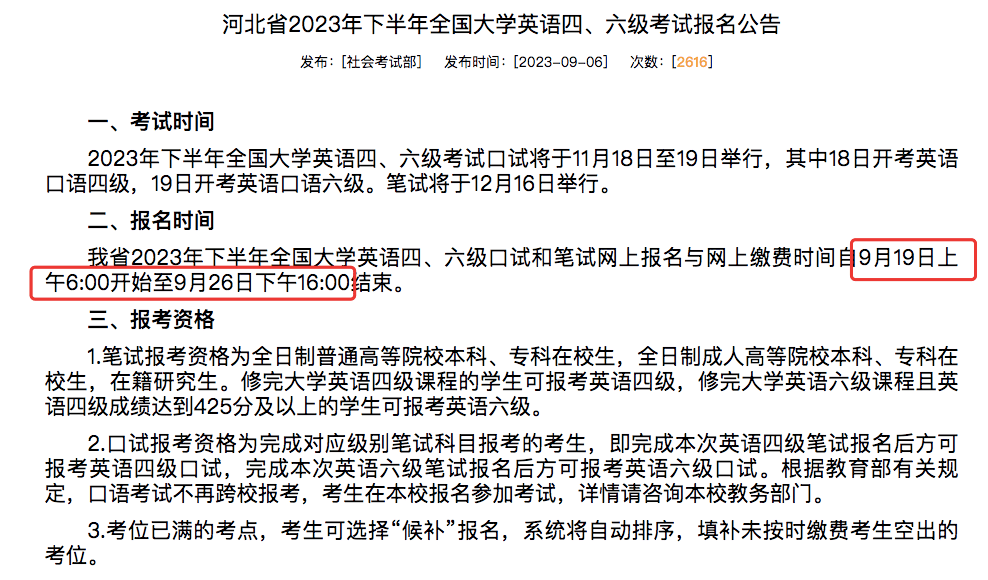 河北省2023年下半年全国大学英语四、六级考试报名公告

发布：[社会考试部]　发布时间：[2023-09-06]　次数：[2616]

一、考试时间

2023年下半年全国大学英语四、六级考试口试将于11月18日至19日举行，其中18日开考英语口语四级，19日开考英语口语六级。笔试将于12月16日举行。

二、报名时间

我省2023年下半年全国大学英语四、六级口试和笔试网上报名与网上缴费时间自9月19日上午6:00开始至9月26日下午16:00结束。

三、报考资格

1.笔试报考资格为全日制普通高等院校本科、专科在校生，全日制成人高等院校本科、专科在校生，在籍研究生。修完大学英语四级课程的学生可报考英语四级，修完大学英语六级课程且英语四级成绩达到425分及以上的学生可报考英语六级。

2.口试报考资格为完成对应级别笔试科目报考的考生，即完成本次英语四级笔试报名后方可报考英语四级口试，完成本次英语六级笔试报名后方可报考英语六级口试。根据教育部有关规定，口语考试不再跨校报考，考生在本校报名参加考试，详情请咨询本校教务部门。

3.考位已满的考点，考生可选择“候补”报名，系统将自动排序，填补未按时缴费考生空出的考位。